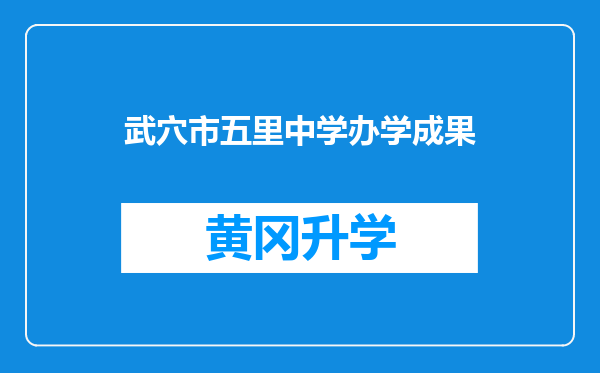 武穴市五里中学办学成果

黄冈升学